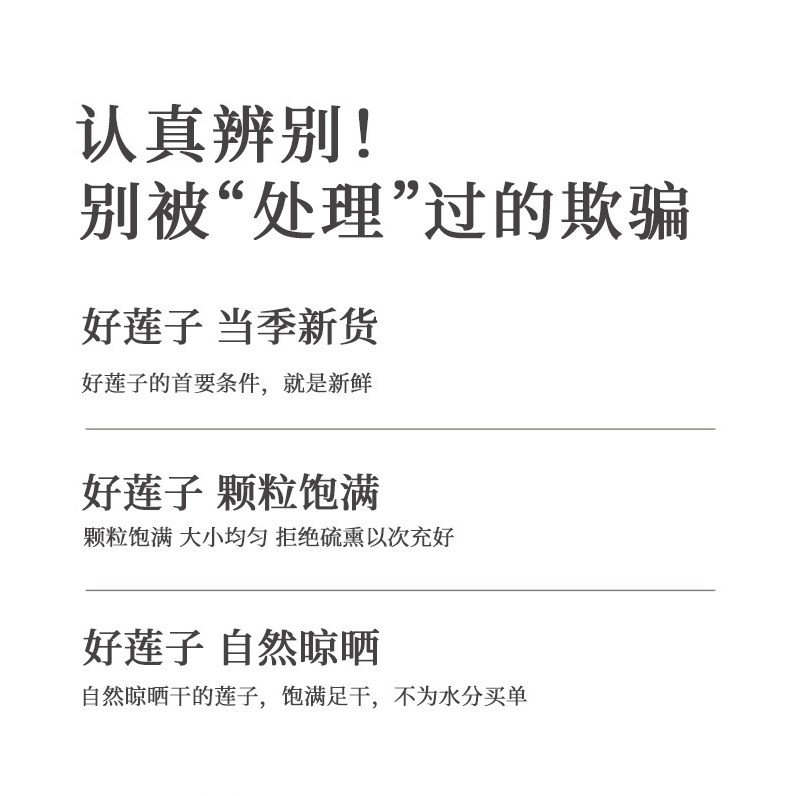 认真辨别！
别被“处理”过的欺骗

好莲子 当季新货

好莲子的首要条件，就是新鲜

好莲子 颗粒饱满

颗粒饱满 大小均匀 拒绝硫熏以次充好

好莲子 自然晾晒

自然晾晒干的莲子，饱满足干，不为水分买单